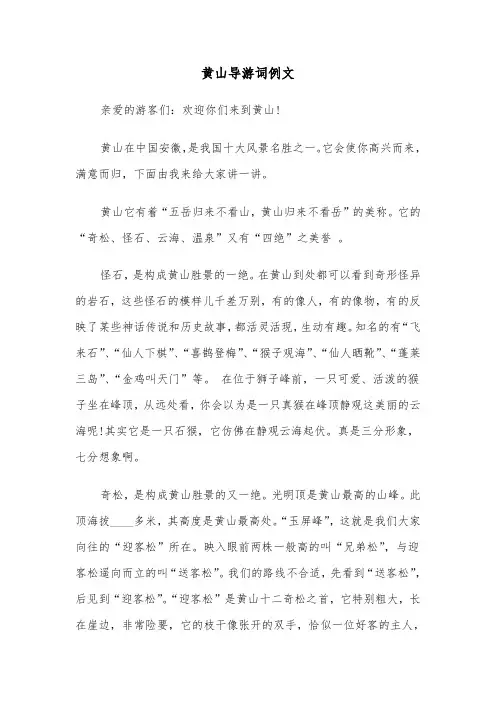 黄山导游词例文

亲爱的游客们：欢迎你们来到黄山！

黄山在中国安徽，是我国十大风景名胜之一。它会使你高兴而来，满意而归，下面由我来给大家讲一讲。

黄山它有着“五岳归来不看山，黄山归来不看岳”的美称。它的“奇松、怪石、云海、温泉”又有“四绝”之美誉 。

怪石，是构成黄山胜景的一绝。在黄山到处都可以看到奇形怪异的岩石，这些怪石的模样儿千差万别，有的像人，有的像物，有的反映了某些神话传说和历史故事，都活灵活现，生动有趣。知名的有“飞来石”、“仙人下棋”、“喜鹊登梅”、“猴子观海”、“仙人晒靴”、“蓬莱三岛”、“金鸡叫天门”等。 在位于狮子峰前，一只可爱、活泼的猴子坐在峰顶，从远处看，你会以为是一只真猴在峰顶静观这美丽的云海呢！其实它是一只石猴，它仿佛在静观云海起伏。真是三分形象，七分想象啊。

奇松，是构成黄山胜景的又一绝。光明顶是黄山最高的山峰。此顶海拔____多米，其高度是黄山最高处。“玉屏峰”，这就是我们大家向往的“迎客松”所在。映入眼前两株一般高的叫“兄弟松”，与迎客松遥向而立的叫“送客松”。我们的路线不合适，先看到“送客松”，后见到“迎客松”。“迎客松”是黄山十二奇松之首，它特别粗大，长在崖边，非常险要，它的枝干像张开的双手，恰似一位好客的主人，